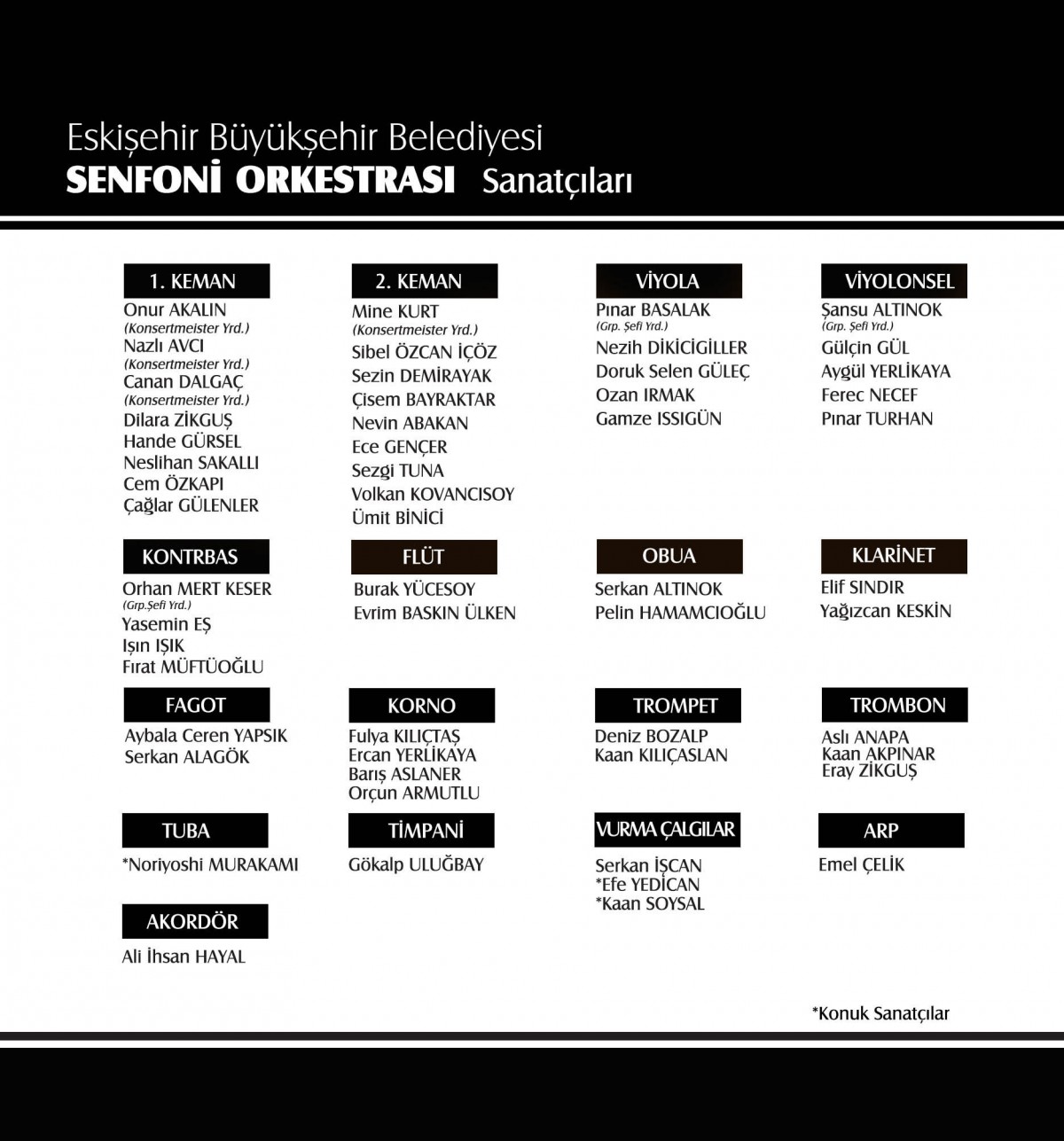 Eskişehir Büyükşehir Belediyesi
SENFONİ ORKESTRASI Sanatçıları

1. KEMAN
Onur AKALIN
(Konsertmeister Yrd.)
Nazlı AVCI
(Konsertmeister Yrd.)
Canan DALGAÇ
(Konsertmeister Yrd.)
Dilara ZİKGUŞ
Hande GÜRSEL
Neslihan SAKALLI
Cem ÖZKAPI
Çağlar GÜLENLER

2. KEMAN
Mine KURT
(Konsertmeister Yrd.)
Sibel ÖZCAN İÇÖZ
Sezin DEMİRAYAK
Çisem BAYRAKTAR
Nevin ABAKAN
Ece GENÇER
Sezgi TUNA
Volkan KOVANCISOY
Ümit BİNİCİ

VİYOLA
Pınar BASALAK
(Grp. Şefi Yrd.)
Nezih DİKİCİGİLLER
Doruk Selen GÜLEÇ
Ozan IRMAK
Gamze ISSIGÜN

VİYOLONSEL
Şansu ALTINOK
(Grp. Şefi Yrd.)
Gülçin GÜL
Aygül YERLİKAYA
Ferec NECEF
Pınar TURHAN

KONTRBAS
Orhan MERT KESER
(Grp.Şefi Yrd.)
Yasemin EŞ
Işın IŞIK
Fırat MÜFTÜOĞLU

FLÜT
Burak YÜCESOY
Evrim BASKIN ÜLKEN

OBUA
Serkan ALTINOK
Pelin HAMAMCIOĞLU

KLARİNET
Elif SINDIR
Yağızcan KESKİN

FAGOT
Aybala Ceren YAPSIK
Serkan ALAGÖK

KORNO
Fulya KILIÇTAŞ
Ercan YERLİKAYA
Barış ASLANER
Orçun ARMUTLU

TROMPET
Deniz BOZALP
Kaan KILIÇASLAN

TROMBON
Aslı ANAPA
Kaan AKPINAR
Eray ZİKGUŞ

TUBA
*Noriyoshi MURAKAMI

TİMPANİ
Gökalp ULUĞBAY

VURMA ÇALGILAR
Serkan İŞCAN
*Efe YEDİCAN
*Kaan SOYSAL

ARP
Emel ÇELİK

AKORDÖR
Ali İhsan HAYAL

*Konuk Sanatçılar